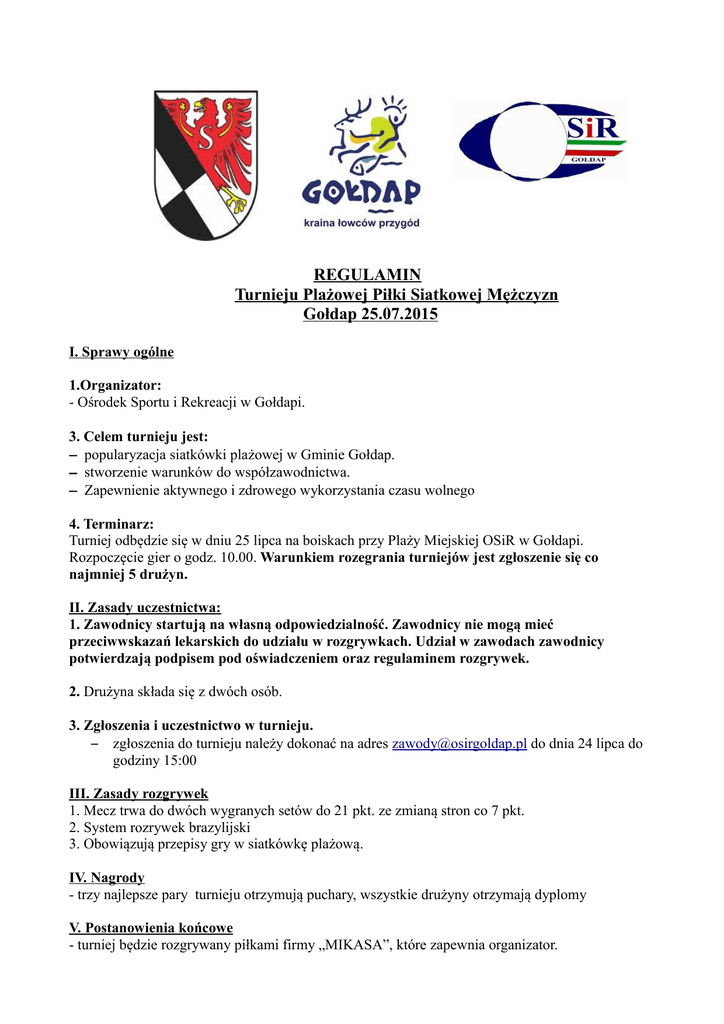 S

GOŁDAP
kraina łowców przygód

OSiR
GOŁDAP

REGULAMIN
Turnieju Plażowej Piłki Siatkowej Mężczyzn
Gołdap 25.07.2015

I. Sprawy ogólne

1.Organizator:
- Ośrodek Sportu i Rekreacji w Gołdapi.

3. Celem turnieju jest:
– popularyzacja siatkówki plażowej w Gminie Gołdap.
– stworzenie warunków do współzawodnictwa.
– Zapewnienie aktywnego i zdrowego wykorzystania czasu wolnego

4. Terminarz:
Turniej odbędzie się w dniu 25 lipca na boiskach przy Plaży Miejskiej OSiR w Gołdapi. Rozpoczęcie gier o godz. 10.00. Warunkiem rozegrania turniejów jest zgłoszenie się co najmniej 5 drużyn.

II. Zasady uczestnictwa:
1. Zawodnicy startują na własną odpowiedzialność. Zawodnicy nie mogą mieć przeciwwskazań lekarskich do udziału w rozgrywkach. Udział w zawodach zawodnicy potwierdzają podpisem pod oświadczeniem oraz regulaminem rozgrywek.

2. Drużyna składa się z dwóch osób.

3. Zgłoszenia i uczestnictwo w turnieju.
– zgłoszenia do turnieju należy dokonać na adres zawody@osirgoldap.pl do dnia 24 lipca do godziny 15:00

III. Zasady rozgrywek
1. Mecz trwa do dwóch wygranych setów do 21 pkt. ze zmianą stron co 7 pkt.
2. System rozrywek brazylijski
3. Obowiązują przepisy gry w siatkówkę plażową.

IV. Nagrody
- trzy najlepsze pary turnieju otrzymują puchary, wszystkie drużyny otrzymają dyplomy

V. Postanowienia końcowe
- turniej będzie rozgrywany piłkami firmy „MIKASA”, które zapewnia organizator.